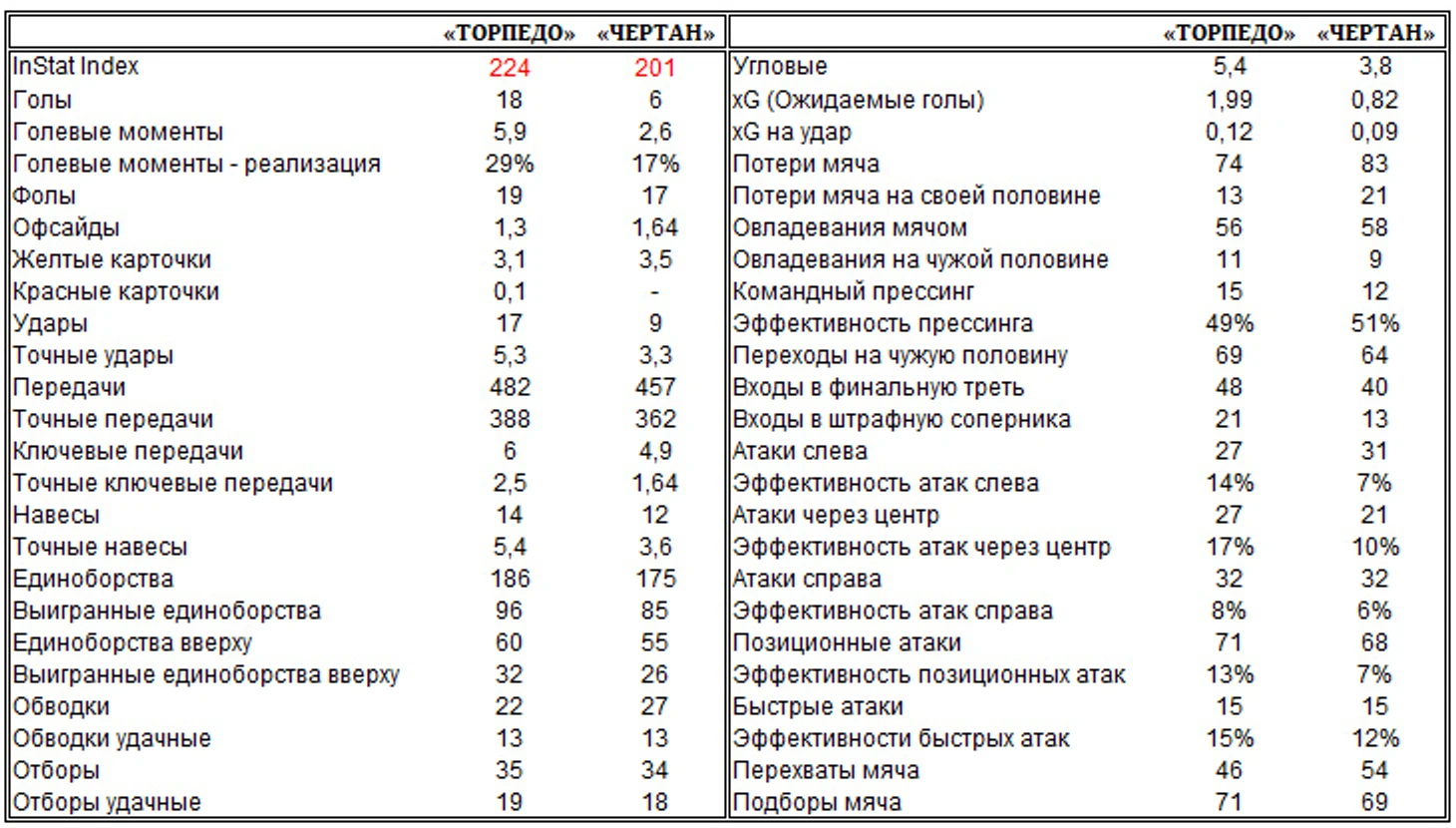 |  | «ТОРПЕДО» | «ЧЕРТАН» |
|---|---|---|
| InStat Index | 224 | 201 |
| Голы | 18 | 6 |
| Голевые моменты | 5,9 | 2,6 |
| Голевые моменты - реализация | 29% | 17% |
| Фолы | 19 | 17 |
| Офсайды | 1,3 | 1,64 |
| Желтые карточки | 3,1 | 3,5 |
| Красные карточки | 0,1 | - |
| Удары | 17 | 9 |
| Точные удары | 5,3 | 3,3 |
| Передачи | 482 | 457 |
| Точные передачи | 388 | 362 |
| Ключевые передачи | 6 | 4,9 |
| Точные ключевые передачи | 2,5 | 1,64 |
| Навесы | 14 | 12 |
| Точные навесы | 5,4 | 3,6 |
| Единоборства | 186 | 175 |
| Выигранные единоборства | 96 | 85 |
| Единоборства вверху | 60 | 55 |
| Выигранные единоборства вверху | 32 | 26 |
| Обводки | 22 | 27 |
| Обводки удачные | 13 | 13 |
| Отборы | 35 | 34 |
| Отборы удачные | 19 | 18 |

|  | «ТОРПЕДО» | «ЧЕРТАН» |
|---|---|---|
| Угловые | 5,4 | 3,8 |
| xG (Ожидаемые голы) | 1,99 | 0,82 |
| xG на удар | 0,12 | 0,09 |
| Потери мяча | 74 | 83 |
| Потери мяча на своей половине | 13 | 21 |
| Овладевания мячом | 56 | 58 |
| Овладевания на чужой половине | 11 | 9 |
| Командный прессинг | 15 | 12 |
| Эффективность прессинга | 49% | 51% |
| Переходы на чужую половину | 69 | 64 |
| Входы в финальную треть | 48 | 40 |
| Входы в штрафную соперника | 21 | 13 |
| Атаки слева | 27 | 31 |
| Эффективность атак слева | 14% | 7% |
| Атаки через центр | 27 | 21 |
| Эффективность атак через центр | 17% | 10% |
| Атаки справа | 32 | 32 |
| Эффективность атак справа | 8% | 6% |
| Позиционные атаки | 71 | 68 |
| Эффективность позиционных атак | 13% | 7% |
| Быстрые атаки | 15 | 15 |
| Эффективности быстрых атак | 15% | 12% |
| Перехваты мяча | 46 | 54 |
| Подборы мяча | 71 | 69 |